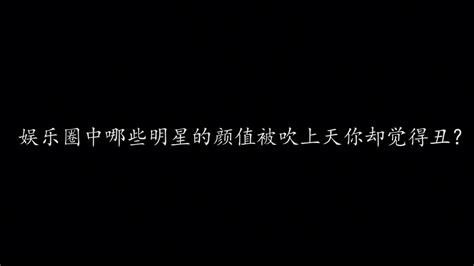 娱乐圈中哪些明星的颜值被吹上天你却觉得丑?